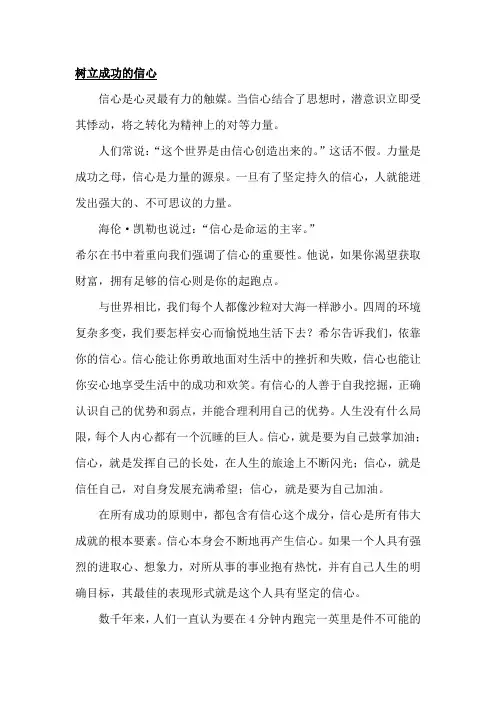 树立成功的信心

信心是心灵最有力的触媒。当信心结合了思想时，潜意识立即受其悸动，将之转化为精神上的对等力量。

人们常说：“这个世界是由信心创造出来的。”这话不假。力量是成功之母，信心是力量的源泉。一旦有了坚定持久的信心，人就能迸发出强大的、不可思议的力量。

海伦·凯勒也说过：“信心是命运的主宰。”
希尔在书中着重向我们强调了信心的重要性。他说，如果你渴望获取财富，拥有足够的信心则是你的起跑点。

与世界相比，我们每个人都像沙粒对大海一样渺小。四周的环境复杂多变，我们要怎样安心而愉悦地生活下去？希尔告诉我们，依靠你的信心。信心能让你勇敢地面对生活中的挫折和失败，信心也能让你安心地享受生活中的成功和欢笑。有信心的人善于自我挖掘，正确认识自己的优势和弱点，并能合理利用自己的优势。人生没有什么局限，每个人内心都有一个沉睡的巨人。信心，就是要为自己鼓掌加油；信心，就是发挥自己的长处，在人生的旅途上不断闪光；信心，就是信任自己，对自身发展充满希望；信心，就是要为自己加油。

在所有成功的原则中，都包含有信心这个成分，信心是所有伟大成就的根本要素。信心本身会不断地再产生信心。如果一个人具有强烈的进取心、想象力，对所从事的事业抱有热忱，并有自己人生的明确目标，其最佳的表现形式就是这个人具有坚定的信心。

数千年来，人们一直认为要在 4 分钟内跑完一英里是件不可能的